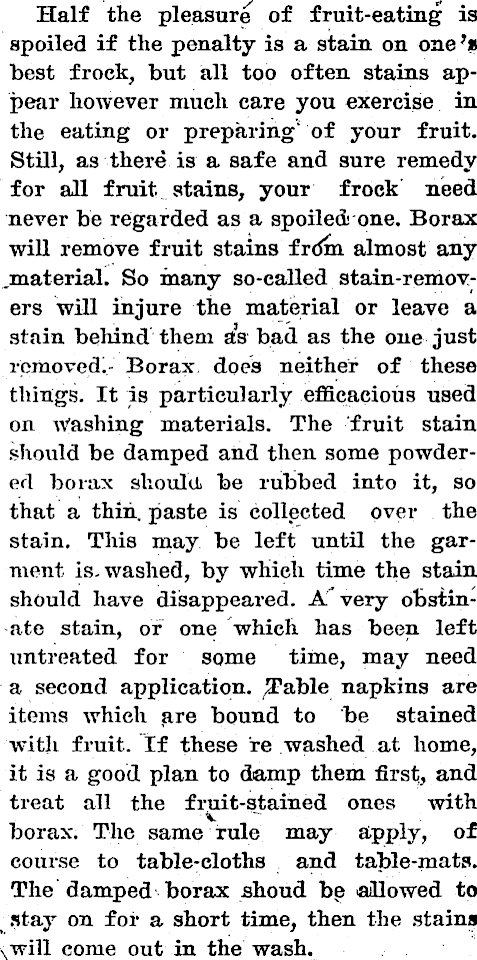 Half the pleasure of fruit-eating is spoiled if the penalty is a stain on one's best frock, but all too often stains appear however much care you exercise in the eating or preparing of your fruit. Still, as there is a safe and sure remedy for all fruit stains, your frock need never be regarded as a spoiled one. Borax will remove fruit stains from almost any material. So many so-called stain-removers will injure the material or leave a stain behind them as bad as the one just removed. Borax does neither of these things. It is particularly efficacious used on washing materials. The fruit stain should be damped and then some powdered borax should be rubbed into it, so that a thin paste is collected over the stain. This may be left until the garment is washed, by which time the stain should have disappeared. A very obstinate stain, or one which has been left untreated for some time, may need a second application. Table napkins are items which are bound to be stained with fruit. If these re washed at home, it is a good plan to damp them first, and treat all the fruit-stained ones with borax. The same rule may apply, of course to table-cloths and table-mats. The damped borax shoud be allowed to stay on for a short time, then the stains will come out in the wash.